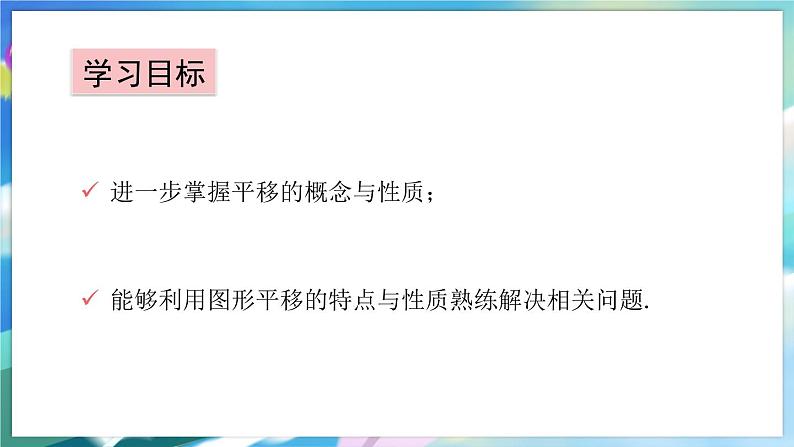 学习目标

✓ 进一步掌握平移的概念与性质；

✓ 能够利用图形平移的特点与性质熟练解决相关问题.